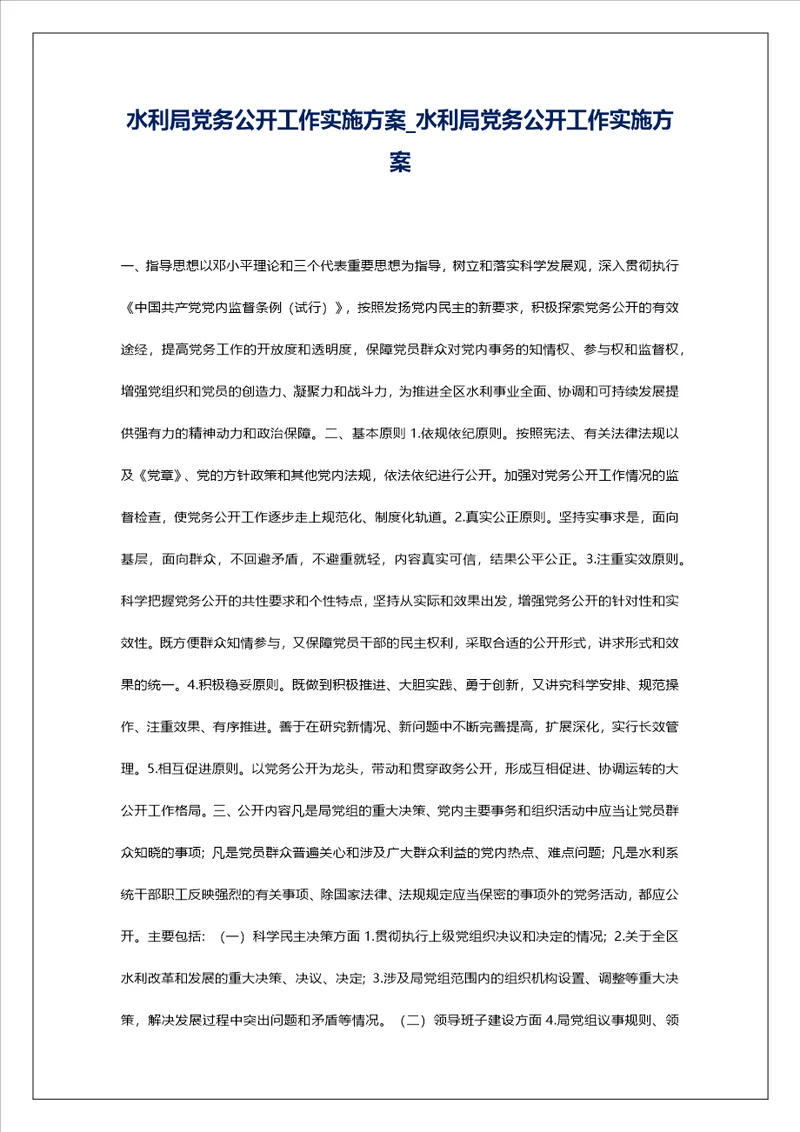 水利局党务公开工作实施方案_水利局党务公开工作实施方案

一、指导思想以邓小平理论和三个代表重要思想为指导，树立和落实科学发展观，深入贯彻执行《中国共产党党内监督条例（试行）》，按照发扬党内民主的新要求，积极探索党务公开的有效途经，提高党务工作的开放度和透明度，保障党员群众对党内事务的知情权、参与权和监督权，增强党组织和党员的创造力、凝聚力和战斗力，为推进全区水利事业全面、协调和可持续发展提供强有力的精神动力和政治保障。二、基本原则 1.依规依纪原则。按照宪法、有关法律法规以及《党章》、党的方针政策和其他党内法规，依法依纪进行公开。加强对党务公开工作情况的监督检查，使党务公开工作逐步走上规范化、制度化轨道。2.真实公正原则。坚持实事求是，面向基层，面向群众，不回避矛盾，不避重就轻，内容真实可信，结果公平公正。3.注重实效原则。科学把握党务公开的共性要求和个性特点，坚持从实际和效果出发，增强党务公开的针对性和实效性。既方便群众知情参与，又保障党员干部的民主权利，采取合适的公开形式，讲求形式和效果的统一。4.积极稳妥原则。既做到积极推进、大胆实践、勇于创新，又讲究科学安排、规范操作、注重效果、有序推进。善于在研究新情况、新问题中不断完善提高，扩展深化，实行长效管理。5.相互促进原则。以党务公开为龙头，带动和贯穿政务公开，形成互相促进、协调运转的大公开工作格局。三、公开内容凡是局党组的重大决策、党内主要事务和组织活动中应当让党员群众知晓的事项；凡是党员群众普遍关心和涉及广大群众利益的党内热点、难点问题；凡是水利系统干部职工反映强烈的有关事项、除国家法律、法规规定应当保密的事项外的党务活动，都应公开。主要包括：（一）科学民主决策方面 1.贯彻执行上级党组织决议和决定的情况；2.关于全区水利改革和发展的重大决策、决议、决定；3.涉及局党组范围内的组织机构设置、调整等重大决策，解决发展过程中突出问题和矛盾等情况。（二）领导班子建设方面 4.局党组议事规则、领